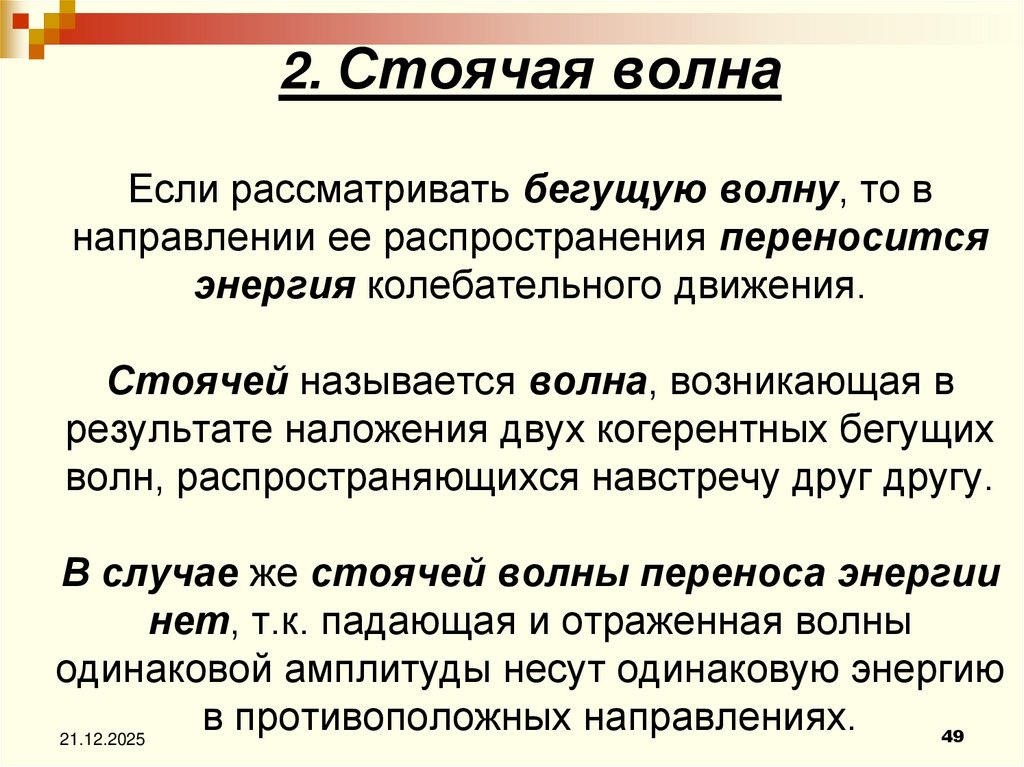 2. Стоячая волна

Если рассматривать бегущую волну, то в направлении ее распространения переносится энергия колебательного движения.

Стоячей называется волна, возникающая в результате наложения двух когерентных бегущих волн, распространяющихся навстречу друг другу.

В случае же стоячей волны переноса энергии нет, т.к. падающая и отраженная волны одинаковой амплитуды несут одинаковую энергию в противоположных направлениях.

21.12.2025

49